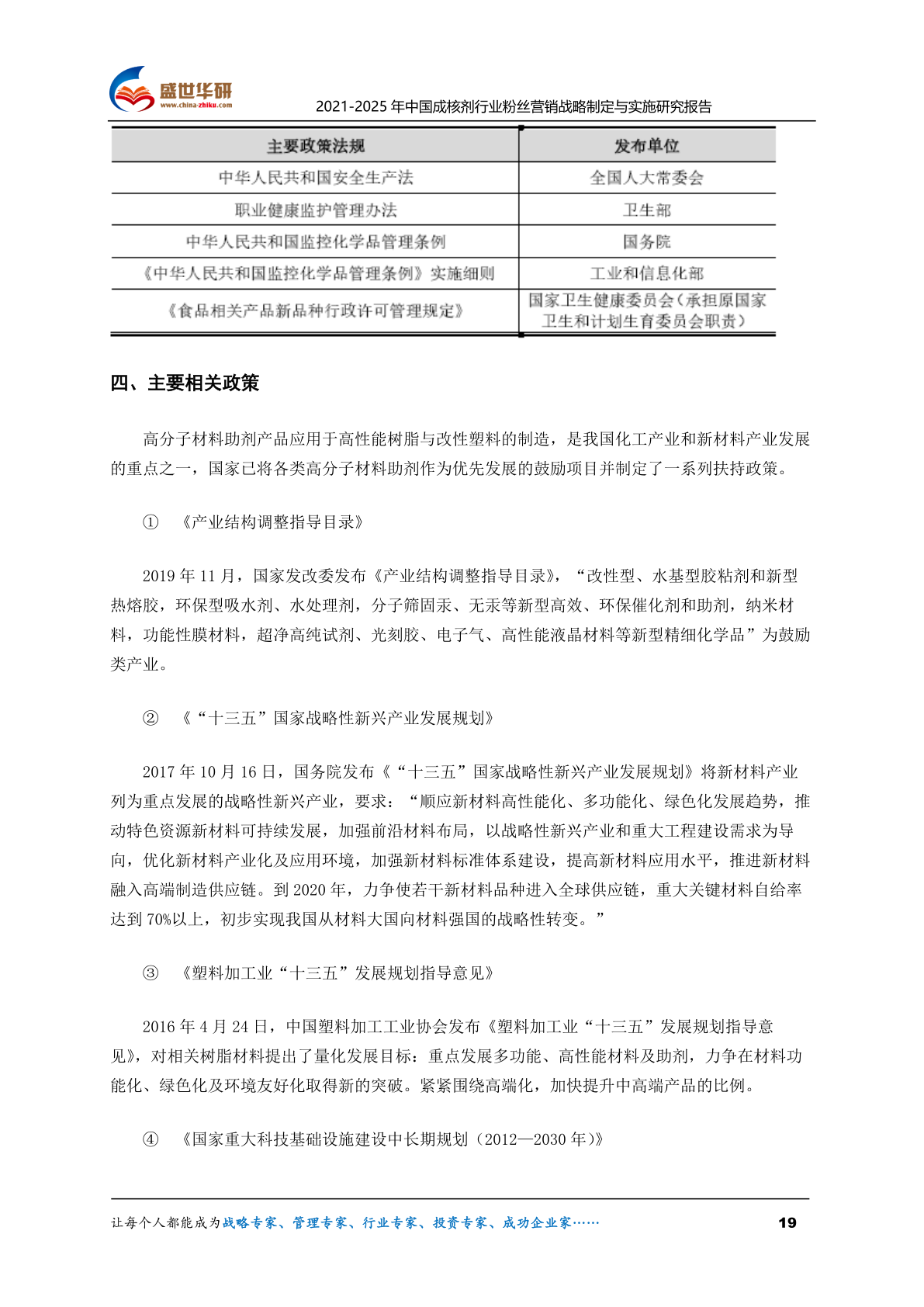 盛世华研
www.china-zhiku.com
2021-2025年中国成核剂行业粉丝营销战略制定与实施研究报告

| 主要政策法规 | 发布单位 |
|---|---|
| 中华人民共和国安全生产法 | 全国人大常委会 |
| 职业健康监护管理办法 | 卫生部 |
| 中华人民共和国监控化学品管理条例 | 国务院 |
| 《中华人民共和国监控化学品管理条例》实施细则 | 工业和信息化部 |
| 《食品相关产品新品种行政许可管理规定》 | 国家卫生健康委员会(承担原国家卫生和计划生育委员会职责) |

四、主要相关政策

高分子材料助剂产品应用于高性能树脂与改性塑料的制造，是我国化工产业和新材料产业发展的重点之一，国家已将各类高分子材料助剂作为优先发展的鼓励项目并制定了一系列扶持政策。

① 《产业结构调整指导目录》

2019年11月，国家发改委发布《产业结构调整指导目录》，“改性型、水基型胶粘剂和新型热熔胶，环保型吸水剂、水处理剂，分子筛固汞、无汞等新型高效、环保催化剂和助剂，纳米材料，功能性膜材料，超净高纯试剂、光刻胶、电子气、高性能液晶材料等新型精细化学品”为鼓励类产业。

② 《“十三五”国家战略性新兴产业发展规划》

2017年10月16日，国务院发布《“十三五”国家战略性新兴产业发展规划》将新材料产业列为重点发展的战略性新兴产业，要求：“顺应新材料高性能化、多功能化、绿色化发展趋势，推动特色资源新材料可持续发展，加强前沿材料布局，以战略性新兴产业和重大工程建设需求为导向，优化新材料产业化及应用环境，加强新材料标准体系建设，提高新材料应用水平，推进新材料融入高端制造供应链。到2020年，力争使若干新材料品种进入全球供应链，重大关键材料自给率达到70%以上，初步实现我国从材料大国向材料强国的战略性转变。”

③ 《塑料加工业“十三五”发展规划指导意见》

2016年4月24日，中国塑料加工工业协会发布《塑料加工业“十三五”发展规划指导意见》，对相关树脂材料提出了量化发展目标：重点发展多功能、高性能材料及助剂，力争在材料功能化、绿色化及环境友好化取得新的突破。紧紧围绕高端化，加快提升中高端产品的比例。

④ 《国家重大科技基础设施建设中长期规划（2012—2030年）》

让每个人都能成为战略专家、管理专家、行业专家、投资专家、成功企业家……
19